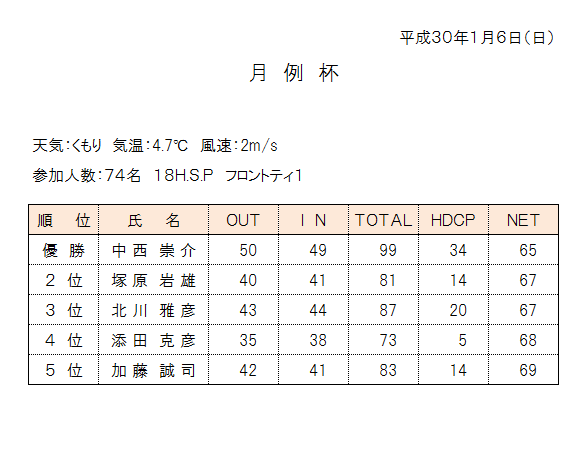 平成30年1月6日（日）

月 例 杯

天気：くもり 気温：4.7℃ 風速：2m/s

参加人数：74名 18H.S.P フロントティ1

| 順 位 | 氏 名 | OUT | I N | TOTAL | HDCP | NET |
|---|---|---|---|---|---|---|
| 優 勝 | 中西 崇介 | 50 | 49 | 99 | 34 | 65 |
| 2 位 | 塚原 岩雄 | 40 | 41 | 81 | 14 | 67 |
| 3 位 | 北川 雅彦 | 43 | 44 | 87 | 20 | 67 |
| 4 位 | 添田 克彦 | 35 | 38 | 73 | 5 | 68 |
| 5 位 | 加藤 誠司 | 42 | 41 | 83 | 14 | 69 |